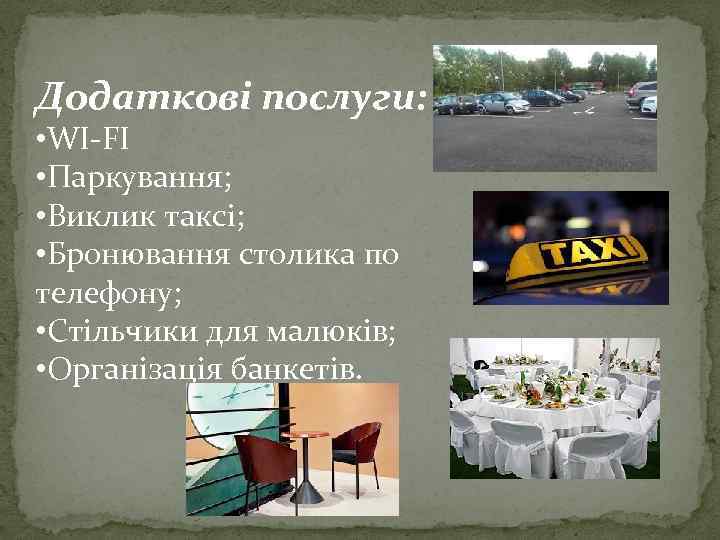 Додаткові послуги:
•WI-FI
•Паркування;
•Виклик таксі;
•Бронювання столика по телефону;
•Стільчики для малюків;
•Організація банкетів.

TAXI